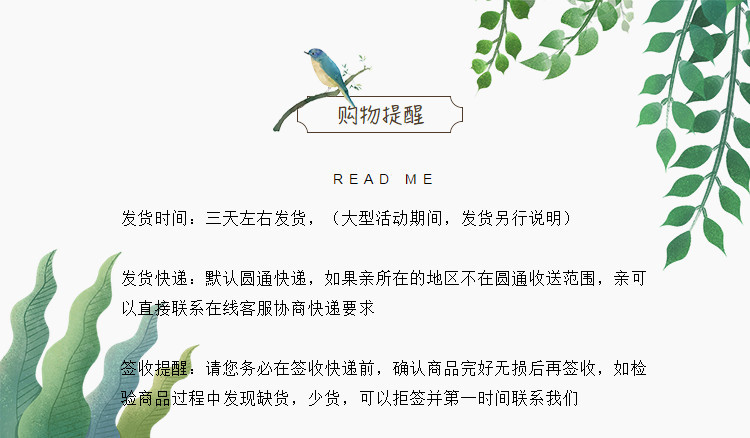 购物提醒

READ ME

发货时间：三天左右发货，（大型活动期间，发货另行说明）

发货快递：默认圆通快递，如果亲所在的地区不在圆通收送范围，亲可以直接联系在线客服协商快递要求

签收提醒：请您务必在签收快递前，确认商品完好无损后再签收，如检验商品过程中发现缺货，少货，可以拒签并第一时间联系我们